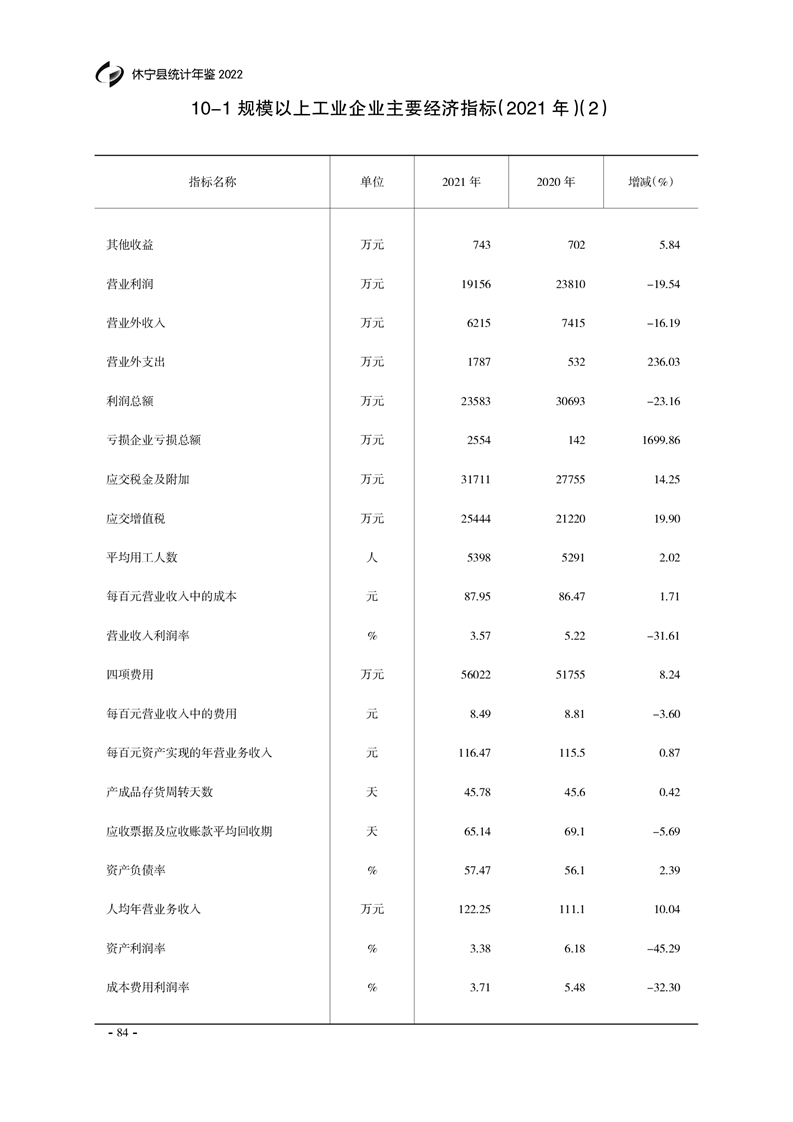 休宁县统计年鉴 2022

10-1 规模以上工业企业主要经济指标(2021 年)(2)

| 指标名称 | 单位 | 2021 年 | 2020 年 | 增减(%) |
|---|---|---|---|---|
| 其他收益 | 万元 | 743 | 702 | 5.84 |
| 营业利润 | 万元 | 19156 | 23810 | -19.54 |
| 营业外收入 | 万元 | 6215 | 7415 | -16.19 |
| 营业外支出 | 万元 | 1787 | 532 | 236.03 |
| 利润总额 | 万元 | 23583 | 30693 | -23.16 |
| 亏损企业亏损总额 | 万元 | 2554 | 142 | 1699.86 |
| 应交税金及附加 | 万元 | 31711 | 27755 | 14.25 |
| 应交增值税 | 万元 | 25444 | 21220 | 19.90 |
| 平均用工人数 | 人 | 5398 | 5291 | 2.02 |
| 每百元营业收入中的成本 | 元 | 87.95 | 86.47 | 1.71 |
| 营业收入利润率 | % | 3.57 | 5.22 | -31.61 |
| 四项费用 | 万元 | 56022 | 51755 | 8.24 |
| 每百元营业收入中的费用 | 元 | 8.49 | 8.81 | -3.60 |
| 每百元资产实现的年营业务收入 | 元 | 116.47 | 115.5 | 0.87 |
| 产成品存货周转天数 | 天 | 45.78 | 45.6 | 0.42 |
| 应收票据及应收账款平均回收期 | 天 | 65.14 | 69.1 | -5.69 |
| 资产负债率 | % | 57.47 | 56.1 | 2.39 |
| 人均年营业务收入 | 万元 | 122.25 | 111.1 | 10.04 |
| 资产利润率 | % | 3.38 | 6.18 | -45.29 |
| 成本费用利润率 | % | 3.71 | 5.48 | -32.30 |

- 84 -